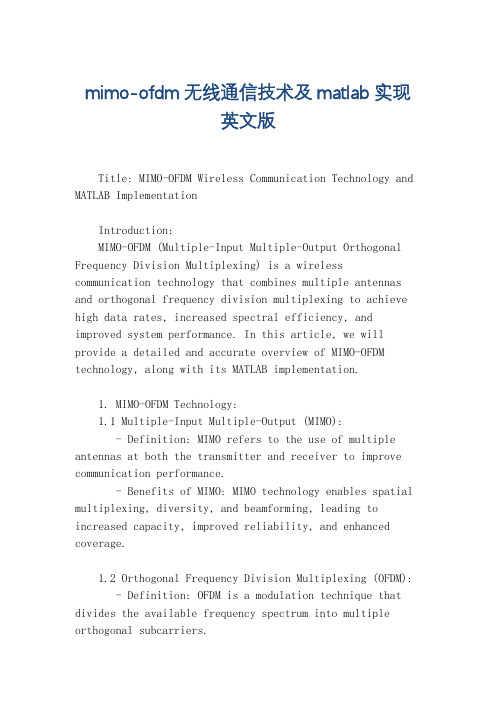 mimo-ofdm 无线通信技术及 matlab 实现英文版

Title: MIMO-OFDM Wireless Communication Technology and MATLAB Implementation

Introduction:
MIMO-OFDM (Multiple-Input Multiple-Output Orthogonal Frequency Division Multiplexing) is a wireless communication technology that combines multiple antennas and orthogonal frequency division multiplexing to achieve high data rates, increased spectral efficiency, and improved system performance. In this article, we will provide a detailed and accurate overview of MIMO-OFDM technology, along with its MATLAB implementation.

1. MIMO-OFDM Technology:
1.1 Multiple-Input Multiple-Output (MIMO):
- Definition: MIMO refers to the use of multiple antennas at both the transmitter and receiver to improve communication performance.
- Benefits of MIMO: MIMO technology enables spatial multiplexing, diversity, and beamforming, leading to increased capacity, improved reliability, and enhanced coverage.

1.2 Orthogonal Frequency Division Multiplexing (OFDM):
- Definition: OFDM is a modulation technique that divides the available frequency spectrum into multiple orthogonal subcarriers.